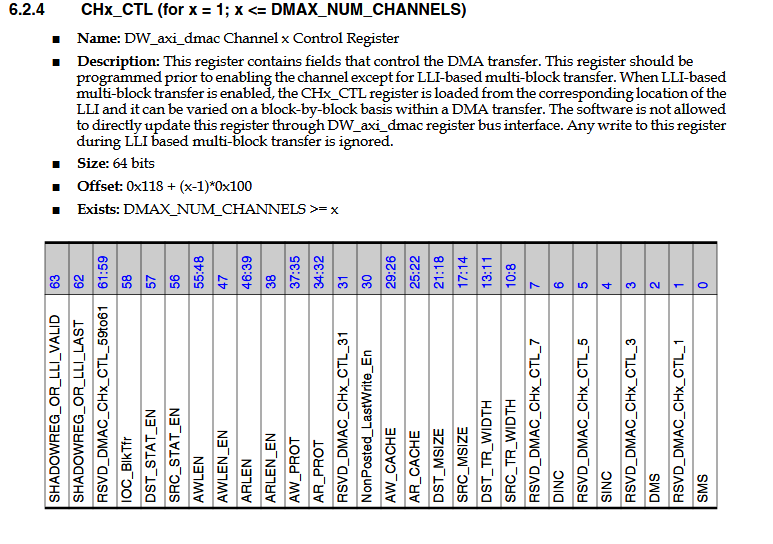 6.2.4 CHx_CTL (for x = 1; x <= DMAX_NUM_CHANNELS)

■ **Name:** DW_axi_dmac Channel x Control Register

■ **Description:** This register contains fields that control the DMA transfer. This register should be programmed prior to enabling the channel except for LLI-based multi-block transfer. When LLI-based multi-block transfer is enabled, the CHx_CTL register is loaded from the corresponding location of the LLI and it can be varied on a block-by-block basis within a DMA transfer. The software is not allowed to directly update this register through DW_axi_dmac register bus interface. Any write to this register during LLI based multi-block transfer is ignored.

■ **Size:** 64 bits

■ **Offset:** 0x118 + (x-1)*0x100

■ **Exists:** DMAX_NUM_CHANNELS >= x

| 63 | 62 | 61:59 | 58 | 57 | 56 | 55:48 | 47 | 46:39 | 38 | 37:35 | 34:32 | 31 | 30 | 29:26 | 25:22 | 21:18 | 17:14 | 13:11 | 10:8 | 7 | 6 | 5 | 4 | 3 | 2 | 1 | 0 |
|---|---|---|---|---|---|---|---|---|---|---|---|---|---|---|---|---|---|---|---|---|---|---|---|---|---|---|---|
| SHADOWREG_OR_LLI_VALID | SHADOWREG_OR_LLI_LAST | RSVD_DMAC_CHx_CTL_59to61 | IOC_BlkTfr | DST_STAT_EN | SRC_STAT_EN | AWLEN | AWLEN_EN | ARLEN | ARLEN_EN | AW_PROT | AR_PROT | RSVD_DMAC_CHx_CTL_31 | NonPosted_LastWrite_En | AW_CACHE | AR_CACHE | DST_MSIZE | SRC_MSIZE | DST_TR_WIDTH | SRC_TR_WIDTH | RSVD_DMAC_CHx_CTL_7 | DINC | RSVD_DMAC_CHx_CTL_5 | SINC | RSVD_DMAC_CHx_CTL_3 | DMS | RSVD_DMAC_CHx_CTL_1 | SMS |